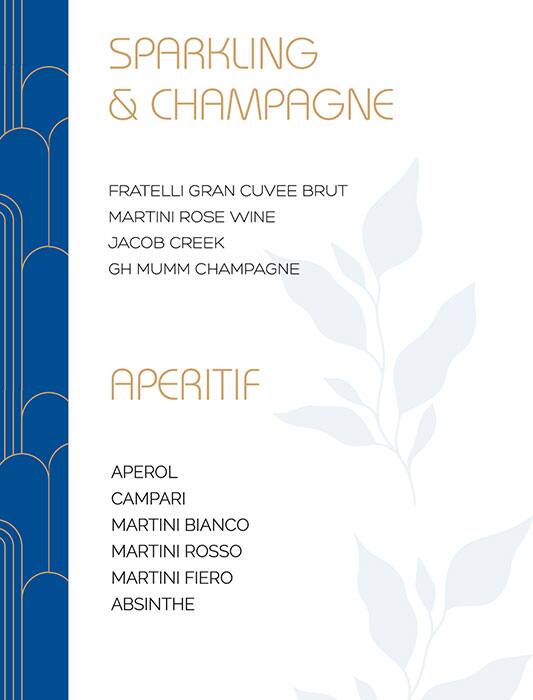 SPARKLING
& CHAMPAGNE

FRATELLI GRAN CUVEE BRUT
MARTINI ROSE WINE
JACOB CREEK
GH MUMM CHAMPAGNE

APERITIF

APEROL
CAMPARI
MARTINI BIANCO
MARTINI ROSSO
MARTINI FIERO
ABSINTHE